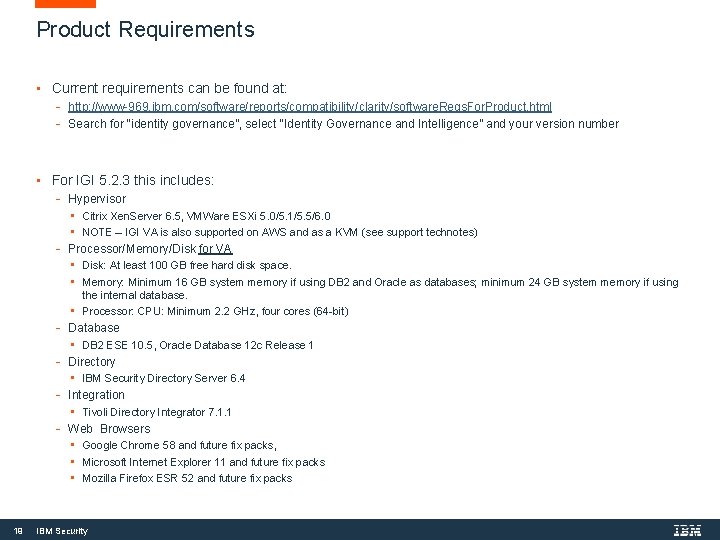 Product Requirements

▪ Current requirements can be found at:
– http://www-969.ibm.com/software/reports/compatibility/clarity/softwareReqsForProduct.html
– Search for "identity governance", select "Identity Governance and Intelligence" and your version number

▪ For IGI 5.2.3 this includes:
– Hypervisor
▪ Citrix XenServer 6.5, VMWare ESXi 5.0/5.1/5.5/6.0
▪ NOTE – IGI VA is also supported on AWS and as a KVM (see support technotes)
– Processor/Memory/Disk for VA
▪ Disk: At least 100 GB free hard disk space.
▪ Memory: Minimum 16 GB system memory if using DB2 and Oracle as databases; minimum 24 GB system memory if using the internal database.
▪ Processor: CPU: Minimum 2.2 GHz, four cores (64-bit)
– Database
▪ DB2 ESE 10.5, Oracle Database 12c Release 1
– Directory
▪ IBM Security Directory Server 6.4
– Integration
▪ Tivoli Directory Integrator 7.1.1
– Web Browsers
▪ Google Chrome 58 and future fix packs,
▪ Microsoft Internet Explorer 11 and future fix packs
▪ Mozilla Firefox ESR 52 and future fix packs

19 IBM Security IBM